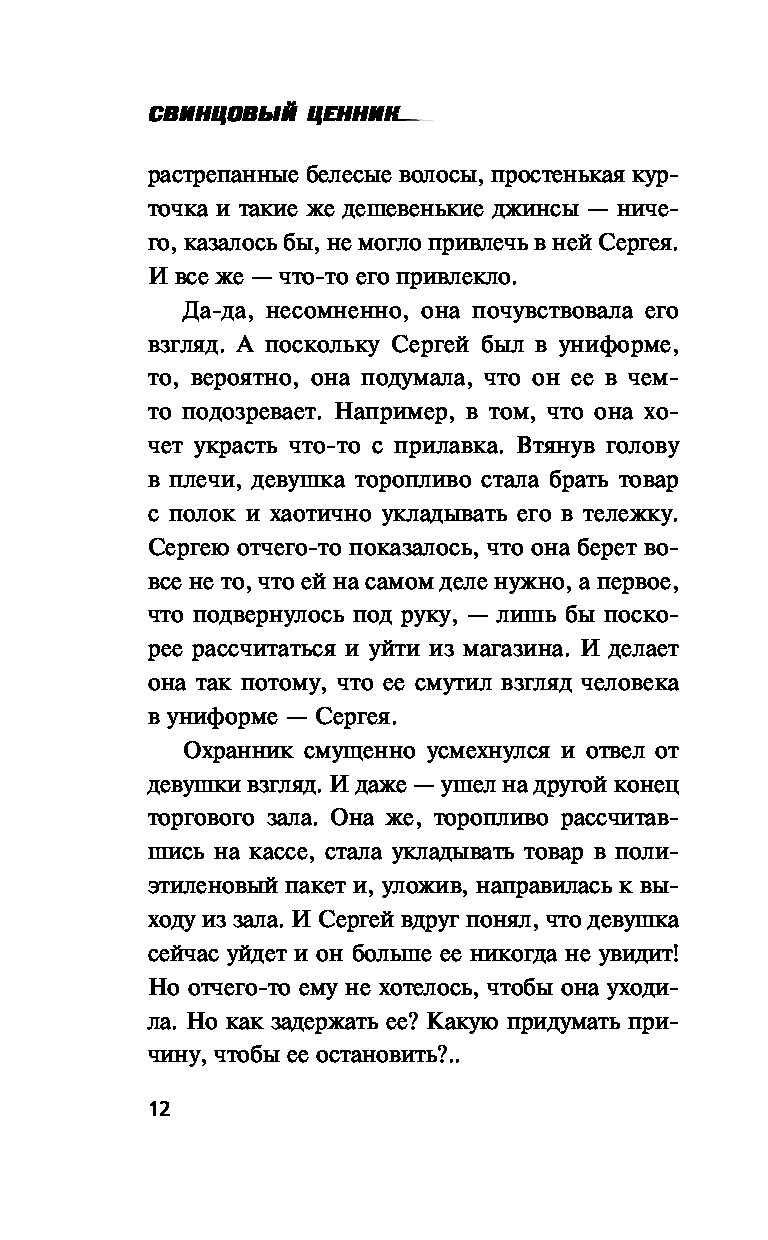 СВИНЦОВЫЙ ЦЕННИК

растрепанные белесые волосы, простенькая курточка и такие же дешевенькие джинсы — ничего, казалось бы, не могло привлечь в ней Сергея. И все же — что-то его привлекло.

Да-да, несомненно, она почувствовала его взгляд. А поскольку Сергей был в униформе, то, вероятно, она подумала, что он ее в чем-то подозревает. Например, в том, что она хочет украсть что-то с прилавка. Втянув голову в плечи, девушка торопливо стала брать товар с полок и хаотично укладывать его в тележку. Сергею отчего-то показалось, что она берет вовсе не то, что ей на самом деле нужно, а первое, что подвернулось под руку, — лишь бы поскорее рассчитаться и уйти из магазина. И делает она так потому, что ее смутил взгляд человека в униформе — Сергея.

Охранник смущенно усмехнулся и отвел от девушки взгляд. И даже — ушел на другой конец торгового зала. Она же, торопливо рассчитавшись на кассе, стала укладывать товар в полиэтиленовый пакет и, уложив, направилась к выходу из зала. И Сергей вдруг понял, что девушка сейчас уйдет и он больше ее никогда не увидит! Но отчего-то ему не хотелось, чтобы она уходила. Но как задержать ее? Какую придумать причину, чтобы ее остановить?..

12